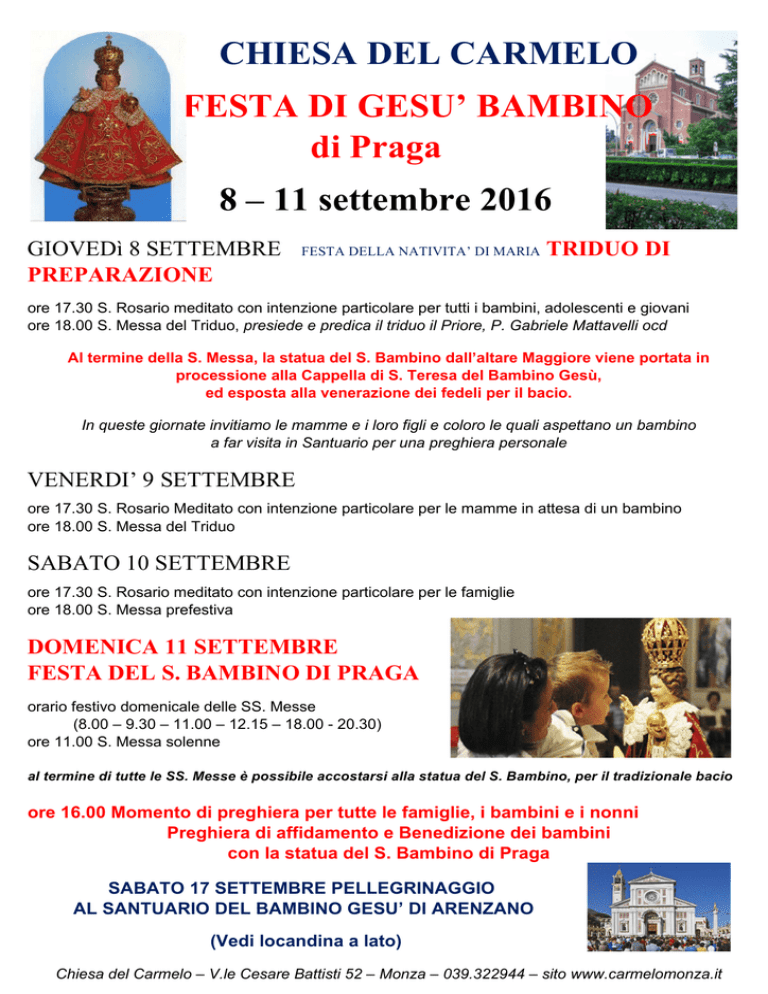 CHIESA DEL CARMELO

FESTA DI GESU' BAMBINO di Praga

8 – 11 settembre 2016

GIOVEDì 8 SETTEMBRE FESTA DELLA NATIVITA' DI MARIA TRIDUO DI PREPARAZIONE

ore 17.30 S. Rosario meditato con intenzione particolare per tutti i bambini, adolescenti e giovani
ore 18.00 S. Messa del Triduo, presiede e predica il triduo il Priore, P. Gabriele Mattavelli ocd

Al termine della S. Messa, la statua del S. Bambino dall'altare Maggiore viene portata in processione alla Cappella di S. Teresa del Bambino Gesù, ed esposta alla venerazione dei fedeli per il bacio.

In queste giornate invitiamo le mamme e i loro figli e coloro le quali aspettano un bambino a far visita in Santuario per una preghiera personale

VENERDI' 9 SETTEMBRE

ore 17.30 S. Rosario Meditato con intenzione particolare per le mamme in attesa di un bambino
ore 18.00 S. Messa del Triduo

SABATO 10 SETTEMBRE

ore 17.30 S. Rosario meditato con intenzione particolare per le famiglie
ore 18.00 S. Messa prefestiva

DOMENICA 11 SETTEMBRE
FESTA DEL S. BAMBINO DI PRAGA

orario festivo domenicale delle SS. Messe
(8.00 – 9.30 – 11.00 – 12.15 – 18.00 - 20.30)
ore 11.00 S. Messa solenne

al termine di tutte le SS. Messe è possibile accostarsi alla statua del S. Bambino, per il tradizionale bacio

ore 16.00 Momento di preghiera per tutte le famiglie, i bambini e i nonni
Preghiera di affidamento e Benedizione dei bambini
con la statua del S. Bambino di Praga

SABATO 17 SETTEMBRE PELLEGRINAGGIO
AL SANTUARIO DEL BAMBINO GESU' DI ARENZANO

(Vedi locandina a lato)

Chiesa del Carmelo – V.le Cesare Battisti 52 – Monza – 039.322944 – sito www.carmelomonza.it